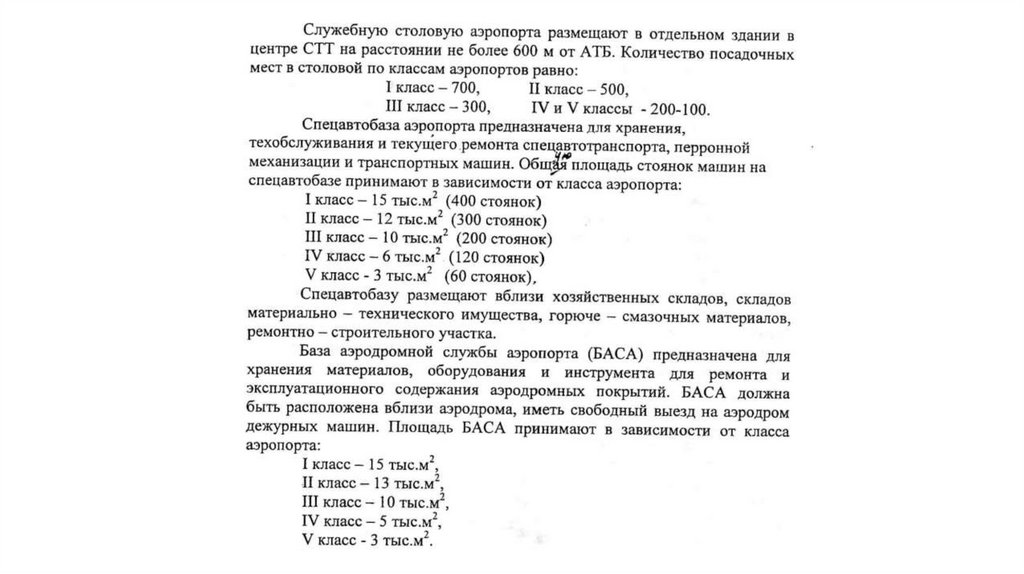 Служебную столовую аэропорта размещают в отдельном здании в центре СТТ на расстоянии не более 600 м от АТБ. Количество посадочных мест в столовой по классам аэропортов равно:

I класс – 700, II класс – 500,
III класс – 300, IV и V классы - 200-100.

Спецавтобаза аэропорта предназначена для хранения, техобслуживания и текущего ремонта спецавтотранспорта, перронной механизации и транспортных машин. Общая площадь стоянок машин на спецавтобазе принимают в зависимости от класса аэропорта:

I класс – 15 тыс.м$^2$ (400 стоянок)
II класс – 12 тыс.м$^2$ (300 стоянок)
III класс – 10 тыс.м$^2$ (200 стоянок)
IV класс – 6 тыс.м$^2$ (120 стоянок)
V класс - 3 тыс.м$^2$ (60 стоянок),

Спецавтобазу размещают вблизи хозяйственных складов, складов материально – технического имущества, горюче – смазочных материалов, ремонтно – строительного участка.

База аэродромной службы аэропорта (БАСА) предназначена для хранения материалов, оборудования и инструмента для ремонта и эксплуатационного содержания аэродромных покрытий. БАСА должна быть расположена вблизи аэродрома, иметь свободный выезд на аэродром дежурных машин. Площадь БАСА принимают в зависимости от класса аэропорта:

I класс – 15 тыс.м$^2$,
II класс – 13 тыс.м$^2$,
III класс – 10 тыс.м$^2$,
IV класс – 5 тыс.м$^2$,
V класс - 3 тыс.м$^2$.